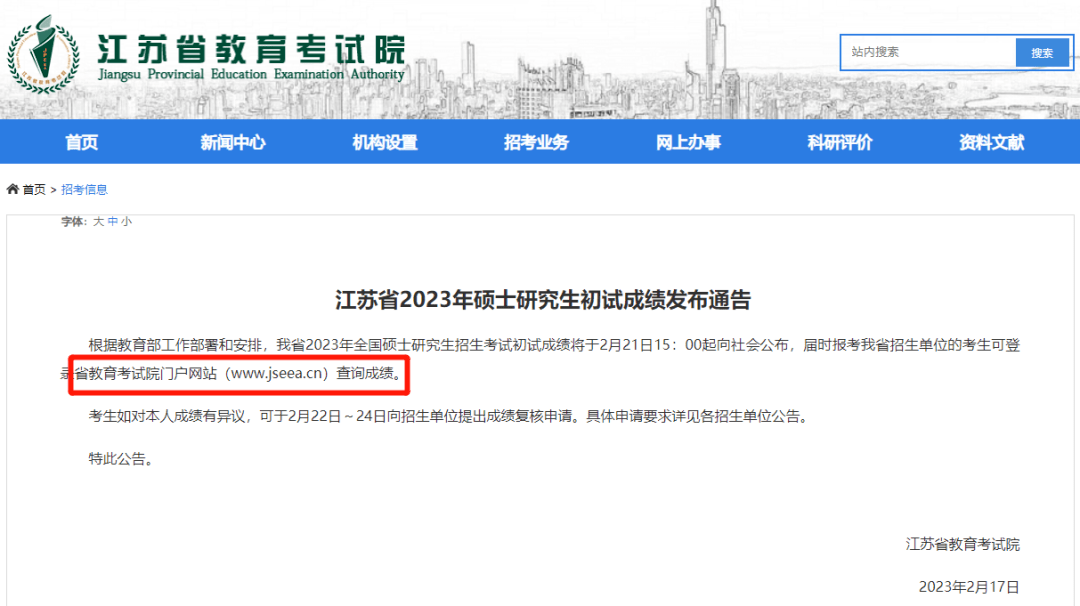 江苏省教育考试院
Jiangsu Provincial Education Examination Authority

站内搜索
搜索

首页 新闻中心 机构设置 招考业务 网上办事 科研评价 资料文献

首页 > 招考信息

字体: 大 中 小

江苏省2023年硕士研究生初试成绩发布通告

根据教育部工作部署和安排，我省2023年全国硕士研究生招生考试初试成绩将于2月21日15：00起向社会公布，届时报考我省招生单位的考生可登录省教育考试院门户网站（www.jseea.cn）查询成绩。

考生如对本人成绩有异议，可于2月22日～24日向招生单位提出成绩复核申请。具体申请要求详见各招生单位公告。

特此公告。

江苏省教育考试院

2023年2月17日